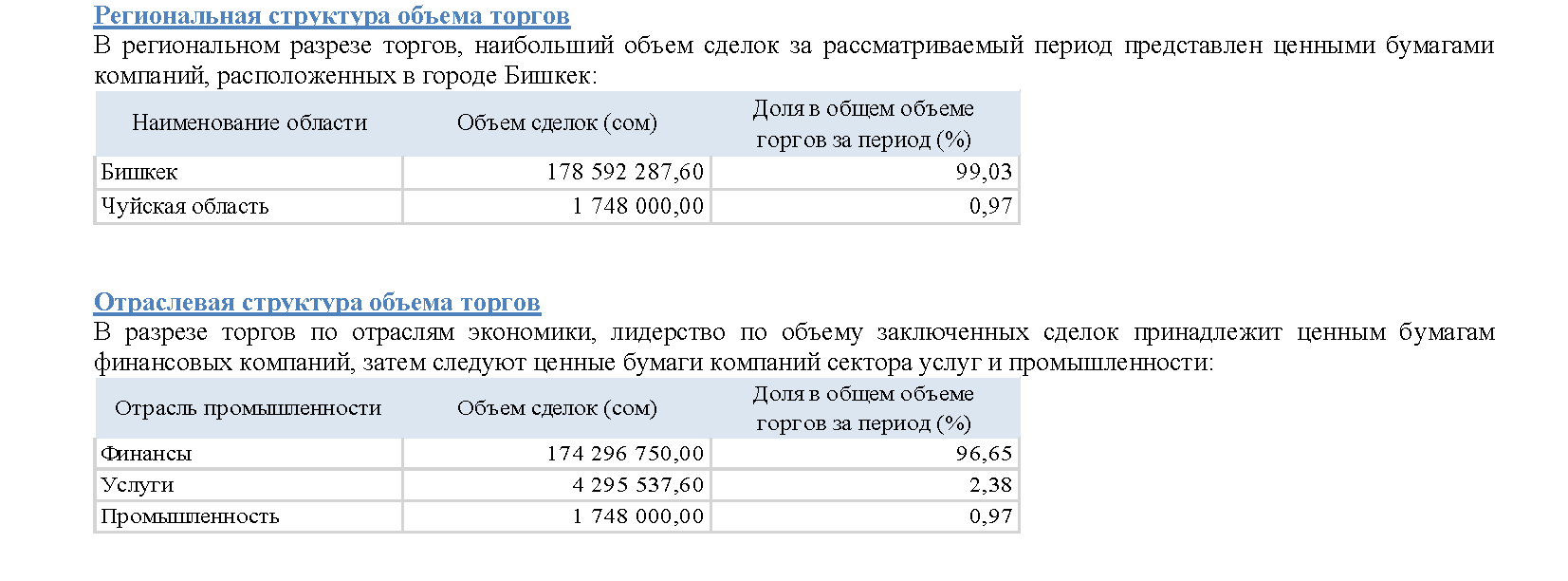 Региональная структура объема торгов
В региональном разрезе торгов, наибольший объем сделок за рассматриваемый период представлен ценными бумагами компаний, расположенных в городе Бишкек:

| Наименование области | Объем сделок (сом) | Доля в общем объеме торгов за период (%) |
|---|---|---|
| Бишкек | 178 592 287,60 | 99,03 |
| Чуйская область | 1 748 000,00 | 0,97 |

Отраслевая структура объема торгов
В разрезе торгов по отраслям экономики, лидерство по объему заключенных сделок принадлежит ценным бумагам финансовых компаний, затем следуют ценные бумаги компаний сектора услуг и промышленности:

| Отрасль промышленности | Объем сделок (сом) | Доля в общем объеме торгов за период (%) |
|---|---|---|
| Финансы | 174 296 750,00 | 96,65 |
| Услуги | 4 295 537,60 | 2,38 |
| Промышленность | 1 748 000,00 | 0,97 |